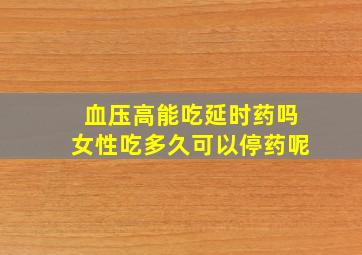 血压高能吃延时药吗
女性吃多久可以停药呢